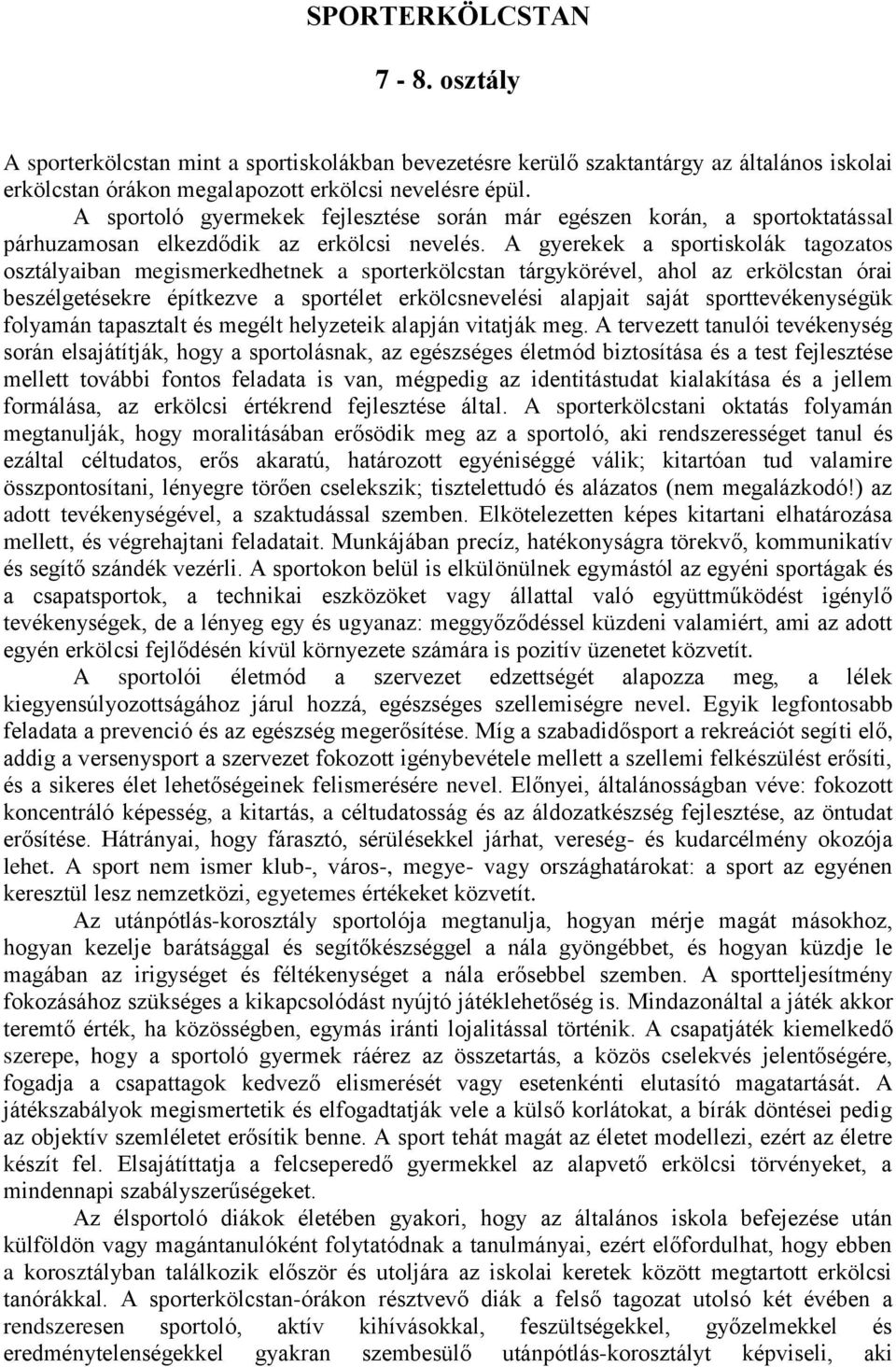 SPORTERKÖLCSTAN

7 - 8. osztály

A sporterkölcstan mint a sportiskolákban bevezetésre kerülő szaktantárgy az általános iskolai erkölcstan órákon megalapozott erkölcsi nevelésre épül.

A sportoló gyermekek fejlesztése során már egészen korán, a sportoktatással párhuzamosan elkezdődik az erkölcsi nevelés. A gyerekek a sportiskolák tagozatos osztályaiban megismerkedhetnek a sporterkölcstan tárgykörével, ahol az erkölcstan órai beszélgetésekre építkezve a sportélet erkölcsnevelési alapjait saját sporttevékenységük folyamán tapasztalt és megélt helyzeteik alapján vitatják meg. A tervezett tanulói tevékenység során elsajátítják, hogy a sportolásnak, az egészséges életmód biztosítása és a test fejlesztése mellett további fontos feladata is van, mégpedig az identitástudat kialakítása és a jellem formálása, az erkölcsi értékrend fejlesztése által. A sporterkölcstani oktatás folyamán megtanulják, hogy moralitásában erősödik meg az a sportoló, aki rendszerességet tanul és ezáltal céltudatos, erős akaratú, határozott egyéniséggé válik; kitartóan tud valamire összpontosítani, lényegre törően cselekszik; tisztelettudó és alázatos (nem megalázkodó!) az adott tevékenységével, a szaktudással szemben. Elkötelezetten képes kitartani elhatározása mellett, és végrehajtani feladatait. Munkájában precíz, hatékonyságra törekvő, kommunikatív és segítő szándék vezérli. A sportokon belül is elkülönülnek egymástól az egyéni sportágak és a csapatsportok, a technikai eszközöket vagy állattal való együttműködést igénylő tevékenységek, de a lényeg egy és ugyanaz: meggyőződéssel küzdeni valamiért, ami az adott egyén erkölcsi fejlődésén kívül környezete számára is pozitív üzenetet közvetít.

A sportolói életmód a szervezet edzettségét alapozza meg, a lélek kiegyensúlyozottságához járul hozzá, egészséges szellemiségre nevel. Egyik legfontosabb feladata a prevenció és az egészség megerősítése. Míg a szabadidősport a rekreációt segíti elő, addig a versenysport a szervezet fokozott igénybevétele mellett a szellemi felkészülést erősíti, és a sikeres élet lehetőségeinek felismerésére nevel. Előnyei, általánosságban véve: fokozott koncentráló képesség, a kitartás, a céltudatosság és az áldozatkészség fejlesztése, az öntudat erősítése. Hátrányai, hogy fárasztó, sérülésekkel járhat, vereség- és kudarcélmény okozója lehet. A sport nem ismer klub-, város-, megye- vagy országhatárokat: a sport az egyénen keresztül lesz nemzetközi, egyetemes értékeket közvetít.

Az utánpótlás-korosztály sportolója megtanulja, hogyan mérje magát másokhoz, hogyan kezelje barátsággal és segítőkészséggel a nála gyöngébbet, és hogyan küzdje le magában az irigységet és féltékenységet a nála erősebbel szemben. A sportteljesítmény fokozásához szükséges a kikapcsolódást nyújtó játéklehetőség is. Mindazonáltal a játék akkor teremtő érték, ha közösségben, egymás iránti lojalitással történik. A csapatjáték kiemelkedő szerepe, hogy a sportoló gyermek ráérez az összetartás, a közös cselekvés jelentőségére, fogadja a csapattagok kedvező elismerését vagy esetenkénti elutasító magatartását. A játékszabályok megismertetik és elfogadtatják vele a külső korlátokat, a bírák döntései pedig az objektív szemléletet erősítik benne. A sport tehát magát az életet modellezi, ezért az életre készít fel. Elsajátíttatja a felcseperedő gyermekkel az alapvető erkölcsi törvényeket, a mindennapi szabályszerűségeket.

Az élsportoló diákok életében gyakori, hogy az általános iskola befejezése után külföldön vagy magántanulóként folytatódnak a tanulmányai, ezért előfordulhat, hogy ebben a korosztályban találkozik először és utoljára az iskolai keretek között megtartott erkölcsi tanórákkal. A sporterkölcstan-órákon résztvevő diák a felső tagozat utolsó két évében a rendszeresen sportoló, aktív kihívásokkal, feszültségekkel, győzelmekkel és eredménytelenségekkel gyakran szembesülő utánpótlás-korosztályt képviseli, aki